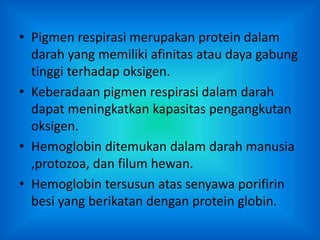 • Pigmen respirasi merupakan protein dalam darah yang memiliki afinitas atau daya gabung tinggi terhadap oksigen.

• Keberadaan pigmen respirasi dalam darah dapat meningkatkan kapasitas pengangkutan oksigen.

• Hemoglobin ditemukan dalam darah manusia ,protozoa, dan filum hewan.

• Hemoglobin tersusun atas senyawa porifirin besi yang berikatan dengan protein globin.